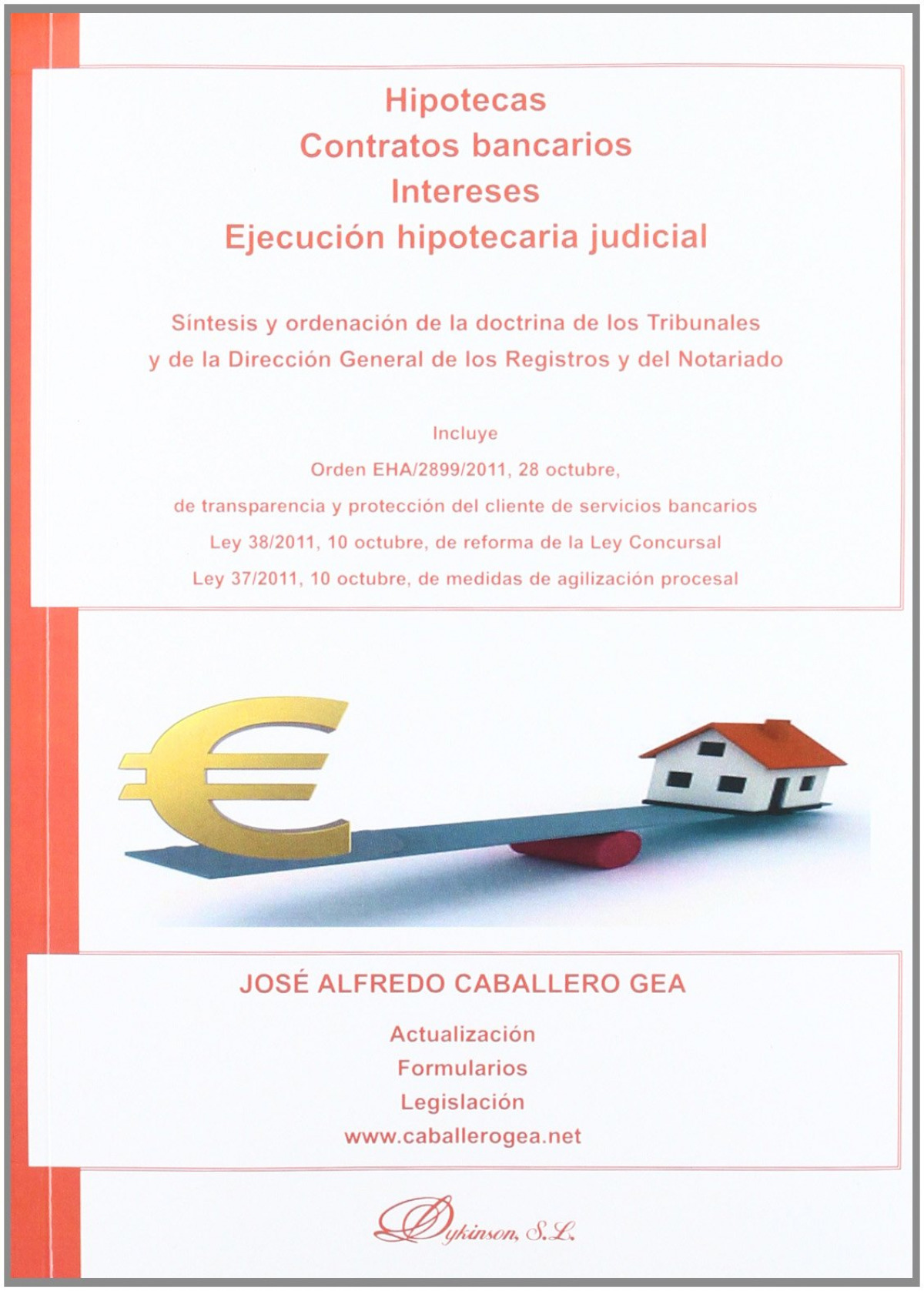 Hipotecas
Contratos bancarios
Intereses
Ejecución hipotecaria judicial

Síntesis y ordenación de la doctrina de los Tribunales y de la Dirección General de los Registros y del Notariado

Incluye
Orden EHA/2899/2011, 28 octubre,
de transparencia y protección del cliente de servicios bancarios
Ley 38/2011, 10 octubre, de reforma de la Ley Concursal
Ley 37/2011, 10 octubre, de medidas de agilización procesal

JOSÉ ALFREDO CABALLERO GEA

Actualización
Formularios
Legislación
www.caballerogea.net

Dykinson, S.L.